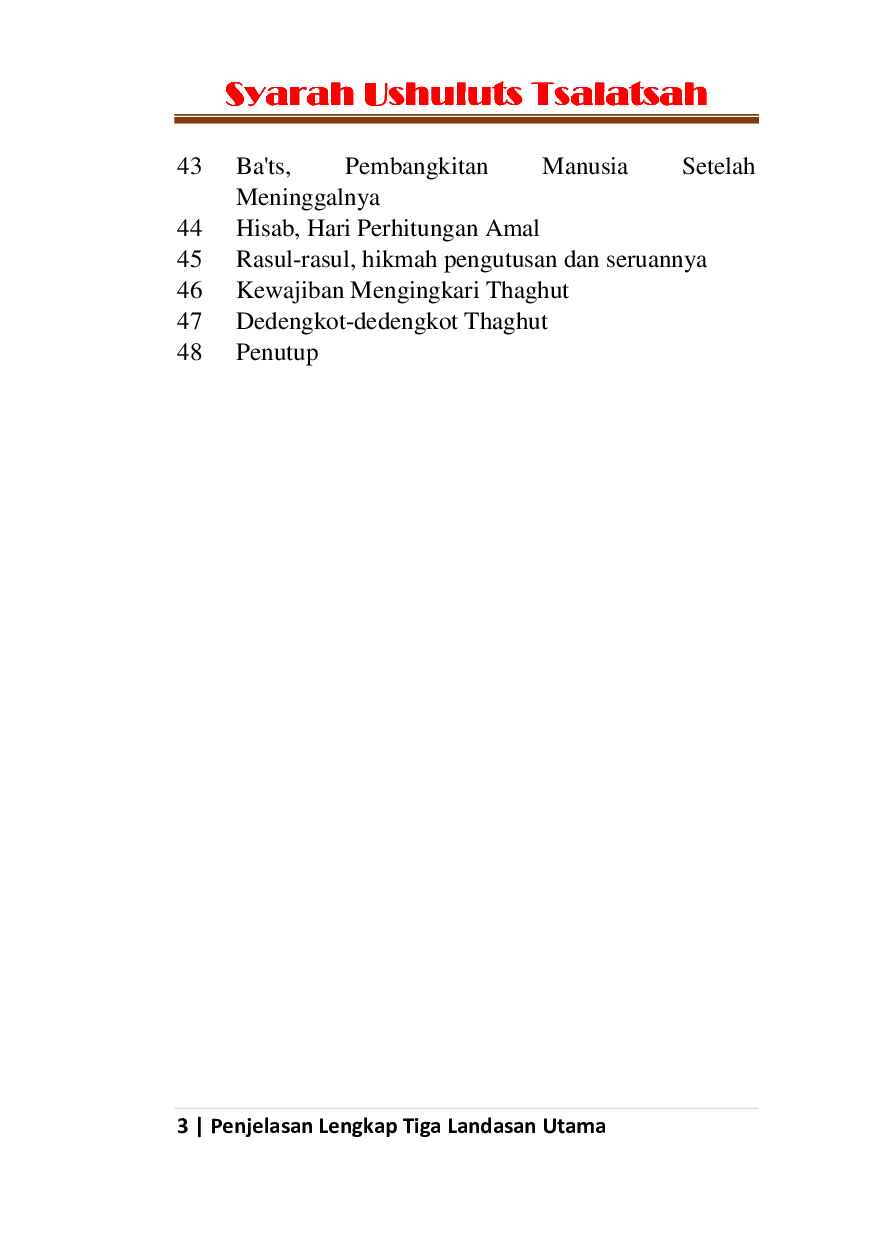 Syarah Ushuluts Tsalatsah

43 Ba'ts, Pembangkitan Manusia Setelah Meninggalnya
44 Hisab, Hari Perhitungan Amal
45 Rasul-rasul, hikmah pengutusan dan seruannya
46 Kewajiban Mengingkari Thaghut
47 Dedengkot-dedengkot Thaghut
48 Penutup

3 | Penjelasan Lengkap Tiga Landasan Utama